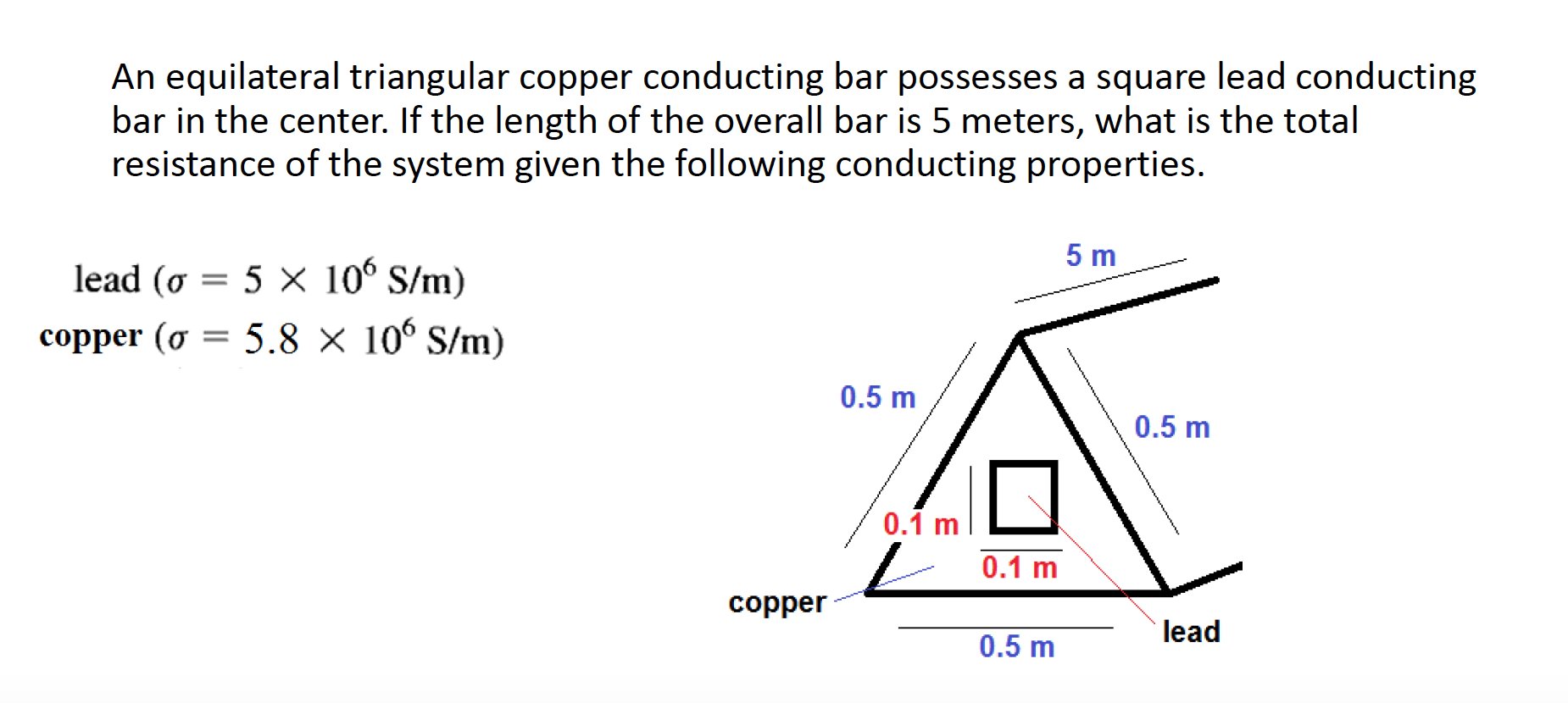 An equilateral triangular copper conducting bar possesses a square lead conducting bar in the center. If the length of the overall bar is 5 meters, what is the total resistance of the system given the following conducting properties.

lead ($\sigma = 5 \times 10^6$ S/m)
copper ($\sigma = 5.8 \times 10^6$ S/m)

5 m
0.5 m
0.5 m
0.1 m
0.1 m
copper
0.5 m
lead